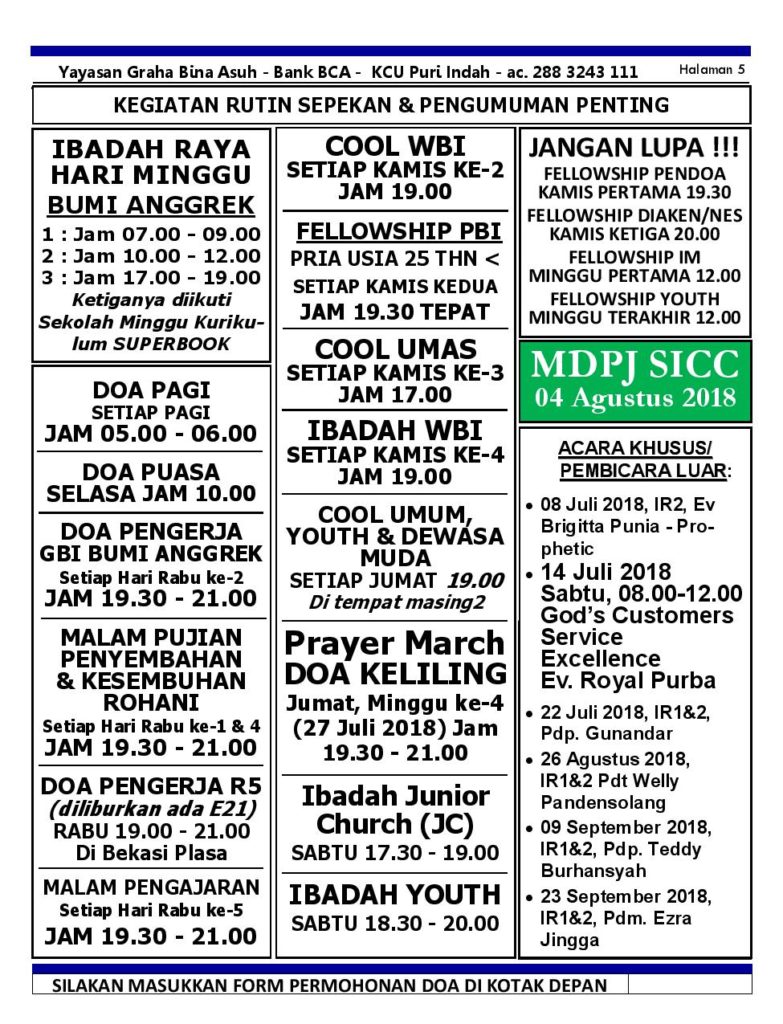 Yayasan Graha Bina Asuh - Bank BCA - KCU Puri Indah - ac. 288 3243 111

Halaman 5

KEGIATAN RUTIN SEPEKAN & PENGUMUMAN PENTING

IBADAH RAYA HARI MINGGU
BUMI ANGGREK
1 : Jam 07.00 - 09.00
2 : Jam 10.00 - 12.00
3 : Jam 17.00 - 19.00
Ketiganya diikuti Sekolah Minggu Kurikulum SUPERBOOK

DOA PAGI
SETIAP PAGI
JAM 05.00 - 06.00

DOA PUASA
SELASA JAM 10.00

DOA PENGERJA
GBI BUMI ANGGREK
Setiap Hari Rabu ke-2
JAM 19.30 - 21.00

MALAM PUJIAN PENYEMBAHAN & KESEMBUHAN ROHANI
Setiap Hari Rabu ke-1 & 4
JAM 19.30 - 21.00

DOA PENGERJA R5
(diliburkan ada E21)
RABU 19.00 - 21.00
Di Bekasi Plasa

MALAM PENGAJARAN
Setiap Hari Rabu ke-5
JAM 19.30 - 21.00

COOL WBI
SETIAP KAMIS KE-2
JAM 19.00

FELLOWSHIP PBI
PRIA USIA 25 THN <
SETIAP KAMIS KEDUA
JAM 19.30 TEPAT

COOL UMAS
SETIAP KAMIS KE-3
JAM 17.00

IBADAH WBI
SETIAP KAMIS KE-4
JAM 19.00

COOL UMUM, YOUTH & DEWASA MUDA
SETIAP JUMAT 19.00
Di tempat masing2

Prayer March
DOA KELILING
Jumat, Minggu ke-4 (27 Juli 2018) Jam 19.30 - 21.00

Ibadah Junior Church (JC)
SABTU 17.30 - 19.00

IBADAH YOUTH
SABTU 18.30 - 20.00

JANGAN LUPA !!!
FELLOWSHIP PENDOA
KAMIS PERTAMA 19.30
FELLOWSHIP DIAKEN/NES
KAMIS KETIGA 20.00
FELLOWSHIP IM
MINGGU PERTAMA 12.00
FELLOWSHIP YOUTH
MINGGU TERAKHIR 12.00

MDPJ SICC
04 Agustus 2018

ACARA KHUSUS/
PEMBICARA LUAR:

• 08 Juli 2018, IR2, Ev Brigitta Punia - Prophetic
• 14 Juli 2018 Sabtu, 08.00-12.00 God's Customers Service Excellence Ev. Royal Purba
• 22 Juli 2018, IR1&2, Pdp. Gunandar
• 26 Agustus 2018, IR1&2 Pdt Welly Pandensolang
• 09 September 2018, IR1&2, Pdp. Teddy Burhansyah
• 23 September 2018, IR1&2, Pdm. Ezra Jingga

SILAKAN MASUKKAN FORM PERMOHONAN DOA DI KOTAK DEPAN